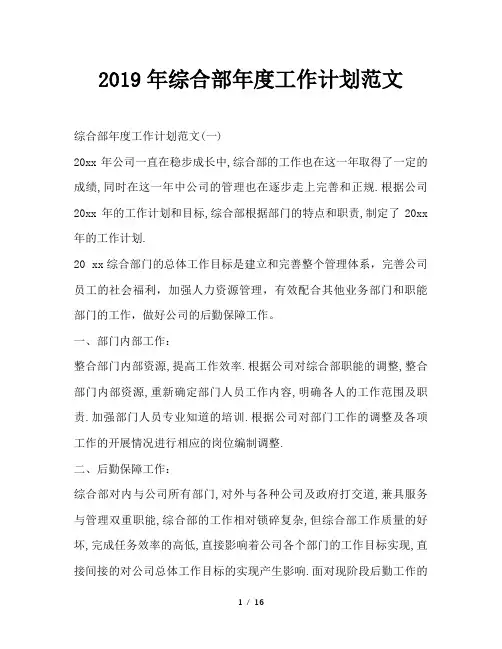 2019 年综合部年度工作计划范文

综合部年度工作计划范文(一)

20xx 年公司一直在稳步成长中,综合部的工作也在这一年取得了一定的成绩,同时在这一年中公司的管理也在逐步走上完善和正规.根据公司 20xx 年的工作计划和目标,综合部根据部门的特点和职责,制定了 20xx 年的工作计划.

20 xx 综合部门的总体工作目标是建立和完善整个管理体系，完善公司员工的社会福利，加强人力资源管理，有效配合其他业务部门和职能部门的工作，做好公司的后勤保障工作。

一、部门内部工作：

整合部门内部资源,提高工作效率.根据公司对综合部职能的调整,整合部门内部资源,重新确定部门人员工作内容,明确各人的工作范围及职责.加强部门人员专业知道的培训.根据公司对部门工作的调整及各项工作的开展情况进行相应的岗位编制调整.

二、后勤保障工作：

综合部对内与公司所有部门,对外与各种公司及政府打交道,兼具服务与管理双重职能,综合部的工作相对锁碎复杂,但综合部工作质量的好坏,完成任务效率的高低,直接影响着公司各个部门的工作目标实现,直接间接的对公司总体工作目标的实现产生影响.面对现阶段后勤工作的

1 / 16